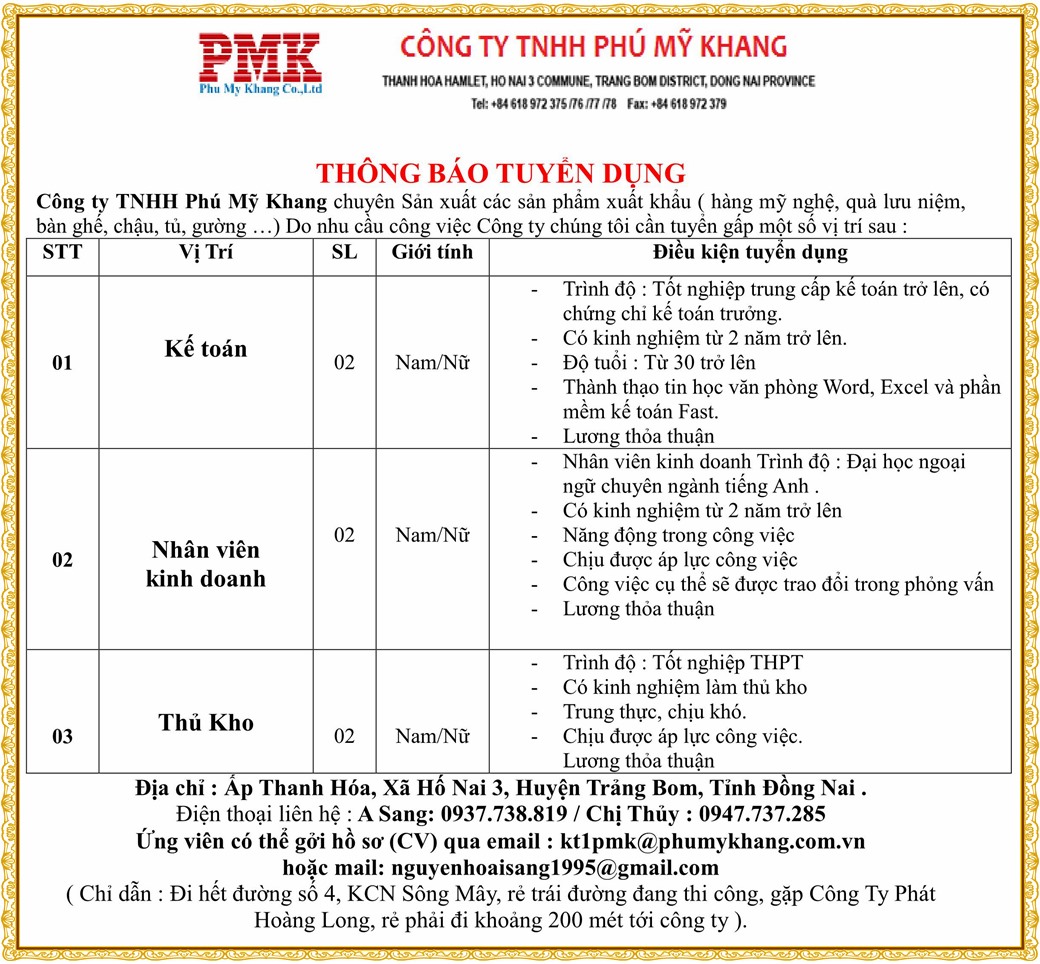 PMK
Phu My Khang Co.,Ltd
CÔNG TY TNHH PHÚ MỸ KHANG
THANH HOA HAMLET, HO NAI 3 COMMUNE, TRANG BOM DISTRICT, DONG NAI PROVINCE
Tel: +84 618 972 375 /76 /77 /78 Fax: +84 618 972 379

THÔNG BÁO TUYỂN DỤNG
Công ty TNHH Phú Mỹ Khang chuyên Sản xuất các sản phẩm xuất khẩu ( hàng mỹ nghệ, quà lưu niệm, bàn ghế, chậu, tủ, gường …) Do nhu cầu công việc Công ty chúng tôi cần tuyển gấp một số vị trí sau :

| STT | Vị Trí | SL | Giới tính | Điều kiện tuyển dụng |
|---|---|---|---|---|
| 01 | Kế toán | 02 | Nam/Nữ | - Trình độ : Tốt nghiệp trung cấp kế toán trở lên, có chứng chỉ kế toán trưởng. - Có kinh nghiệm từ 2 năm trở lên. - Độ tuổi : Từ 30 trở lên - Thành thạo tin học văn phòng Word, Excel và phần mềm kế toán Fast. - Lương thỏa thuận |
| 02 | Nhân viên kinh doanh | 02 | Nam/Nữ | - Nhân viên kinh doanh Trình độ : Đại học ngoại ngữ chuyên ngành tiếng Anh . - Có kinh nghiệm từ 2 năm trở lên - Năng động trong công việc - Chịu được áp lực công việc - Công việc cụ thể sẽ được trao đổi trong phỏng vấn - Lương thỏa thuận |
| 03 | Thủ Kho | 02 | Nam/Nữ | - Trình độ : Tốt nghiệp THPT - Có kinh nghiệm làm thủ kho - Trung thực, chịu khó. - Chịu được áp lực công việc. Lương thỏa thuận |

Địa chỉ : Ấp Thanh Hóa, Xã Hố Nai 3, Huyện Trảng Bom, Tỉnh Đồng Nai .
Điện thoại liên hệ : A Sang: 0937.738.819 / Chị Thủy : 0947.737.285
Ứng viên có thể gởi hồ sơ (CV) qua email : kt1pmk@phumykhang.com.vn
hoặc mail: nguyenhoaisang1995@gmail.com
( Chỉ dẫn : Đi hết đường số 4, KCN Sông Mây, rẻ trái đường đang thi công, gặp Công Ty Phát Hoàng Long, rẻ phải đi khoảng 200 mét tới công ty ).